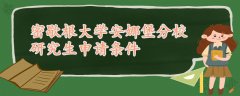 密歇根大学安娜堡分校
研究生申请条件